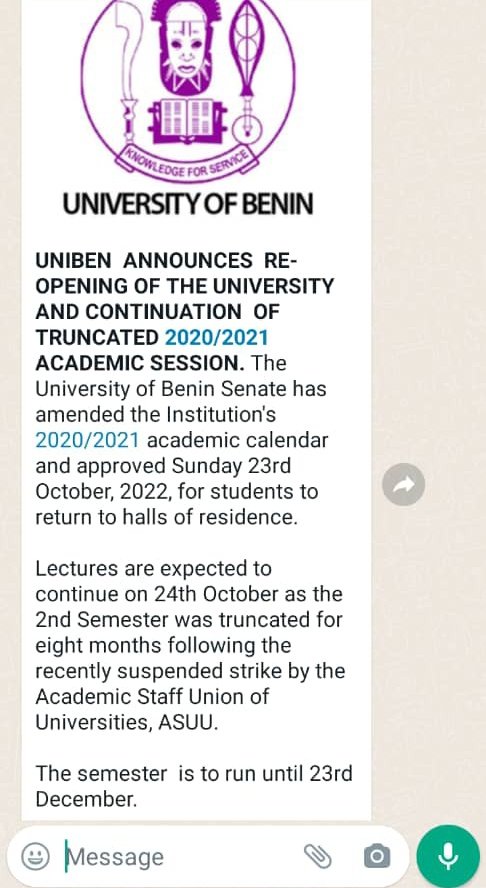 KNOWLEDGE FOR SERVICE

UNIVERSITY OF BENIN

UNIBEN ANNOUNCES RE-OPENING OF THE UNIVERSITY AND CONTINUATION OF TRUNCATED 2020/2021 ACADEMIC SESSION. The University of Benin Senate has amended the Institution's 2020/2021 academic calendar and approved Sunday 23rd October, 2022, for students to return to halls of residence.

Lectures are expected to continue on 24th October as the 2nd Semester was truncated for eight months following the recently suspended strike by the Academic Staff Union of Universities, ASUU.

The semester is to run until 23rd December.

Message